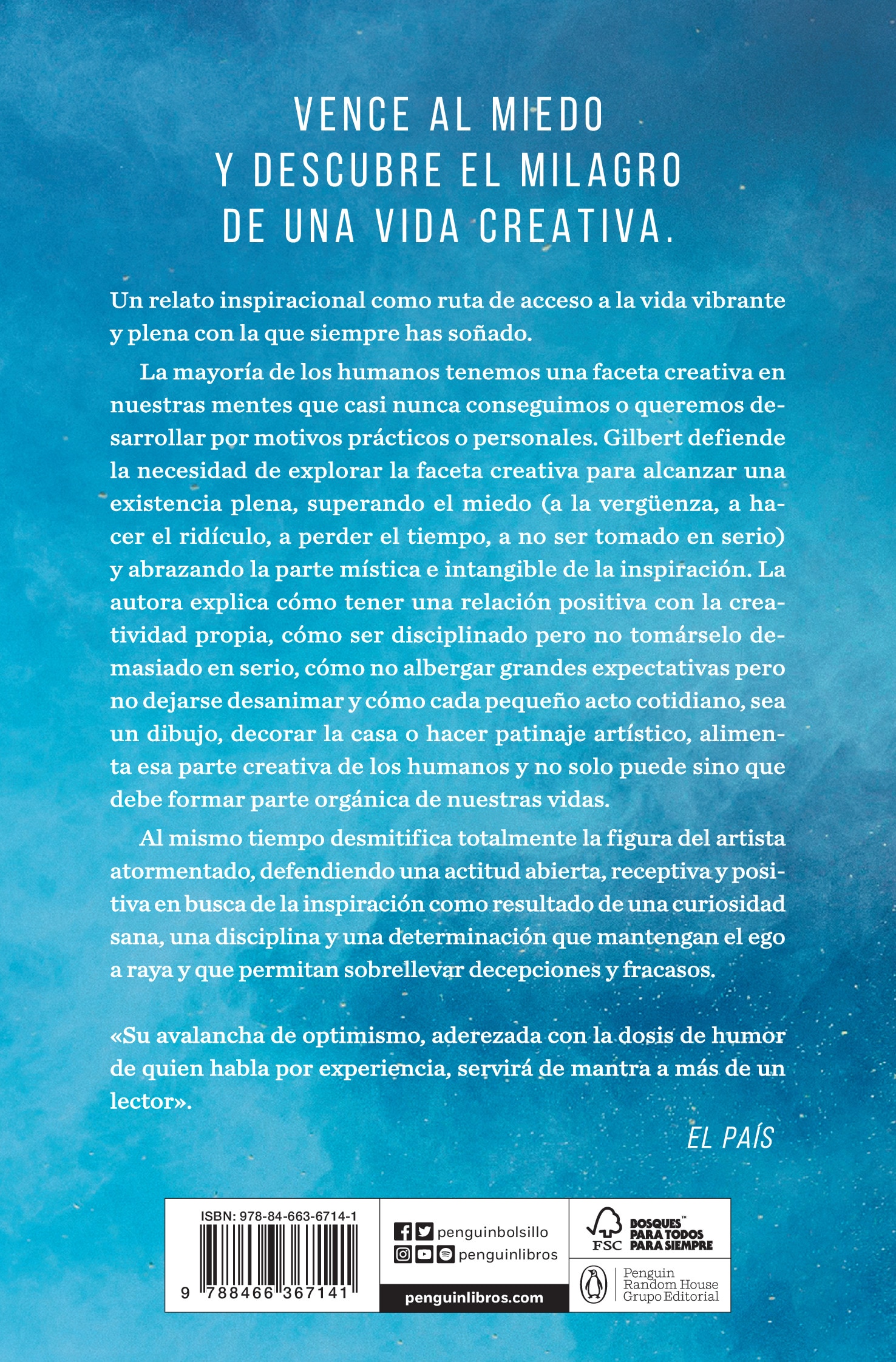 VENCE AL MIEDO
Y DESCUBRE EL MILAGRO
DE UNA VIDA CREATIVA.

Un relato inspiracional como ruta de acceso a la vida vibrante y plena con la que siempre has soñado.

La mayoría de los humanos tenemos una faceta creativa en nuestras mentes que casi nunca conseguimos o queremos desarrollar por motivos prácticos o personales. Gilbert defiende la necesidad de explorar la faceta creativa para alcanzar una existencia plena, superando el miedo (a la vergüenza, a hacer el ridículo, a perder el tiempo, a no ser tomado en serio) y abrazando la parte mística e intangible de la inspiración. La autora explica cómo tener una relación positiva con la creatividad propia, cómo ser disciplinado pero no tomárselo demasiado en serio, cómo no albergar grandes expectativas pero no dejarse desanimar y cómo cada pequeño acto cotidiano, sea un dibujo, decorar la casa o hacer patinaje artístico, alimenta esa parte creativa de los humanos y no solo puede sino que debe formar parte orgánica de nuestras vidas.

Al mismo tiempo desmitifica totalmente la figura del artista atormentado, defendiendo una actitud abierta, receptiva y positiva en busca de la inspiración como resultado de una curiosidad sana, una disciplina y una determinación que mantengan el ego a raya y que permitan sobrellevar decepciones y fracasos.

«Su avalancha de optimismo, aderezada con la dosis de humor de quien habla por experiencia, servirá de mantra a más de un lector».

EL PAÍS

ISBN: 978-84-663-6714-1
9 788466 367141

penguinbolsillo
penguinlibros
penguinlibros.com

FSC BOSQUES™ PARA TODOS PARA SIEMPRE

Penguin Random House Grupo Editorial